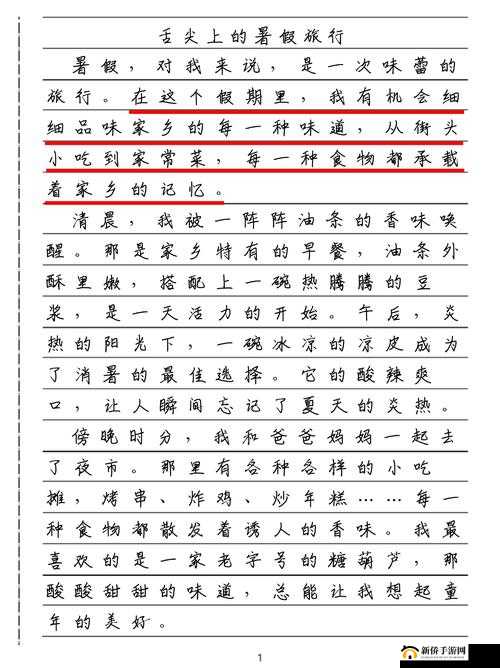 舌尖上的暑假旅行

暑假，对我来说，是一次味蕾的旅行。在这个假期里，我有机会细细品味家乡的每一种味道，从街头小吃到家常菜，每一种食物都承载着家乡的记忆。

清晨，我被一阵阵油条的香味唤醒。那是家乡特有的早餐，油条外酥里嫩，搭配上一碗热腾腾的豆浆，是一天活力的开始。午后，炎热的阳光下，一碗冰凉的凉皮成为了消暑的最佳选择。它的酸辣爽口，让人瞬间忘记了夏天的炎热。

傍晚时分，我和爸爸妈妈一起去了夜市。那里有各种各样的小吃摊，烤串、炸鸡、炒年糕……每一种食物都散发着诱人的香味。我最喜欢的是一家老字号的糖葫芦，那酸酸甜甜的味道，总能让我想起童年的美好。

1

新侨手游网